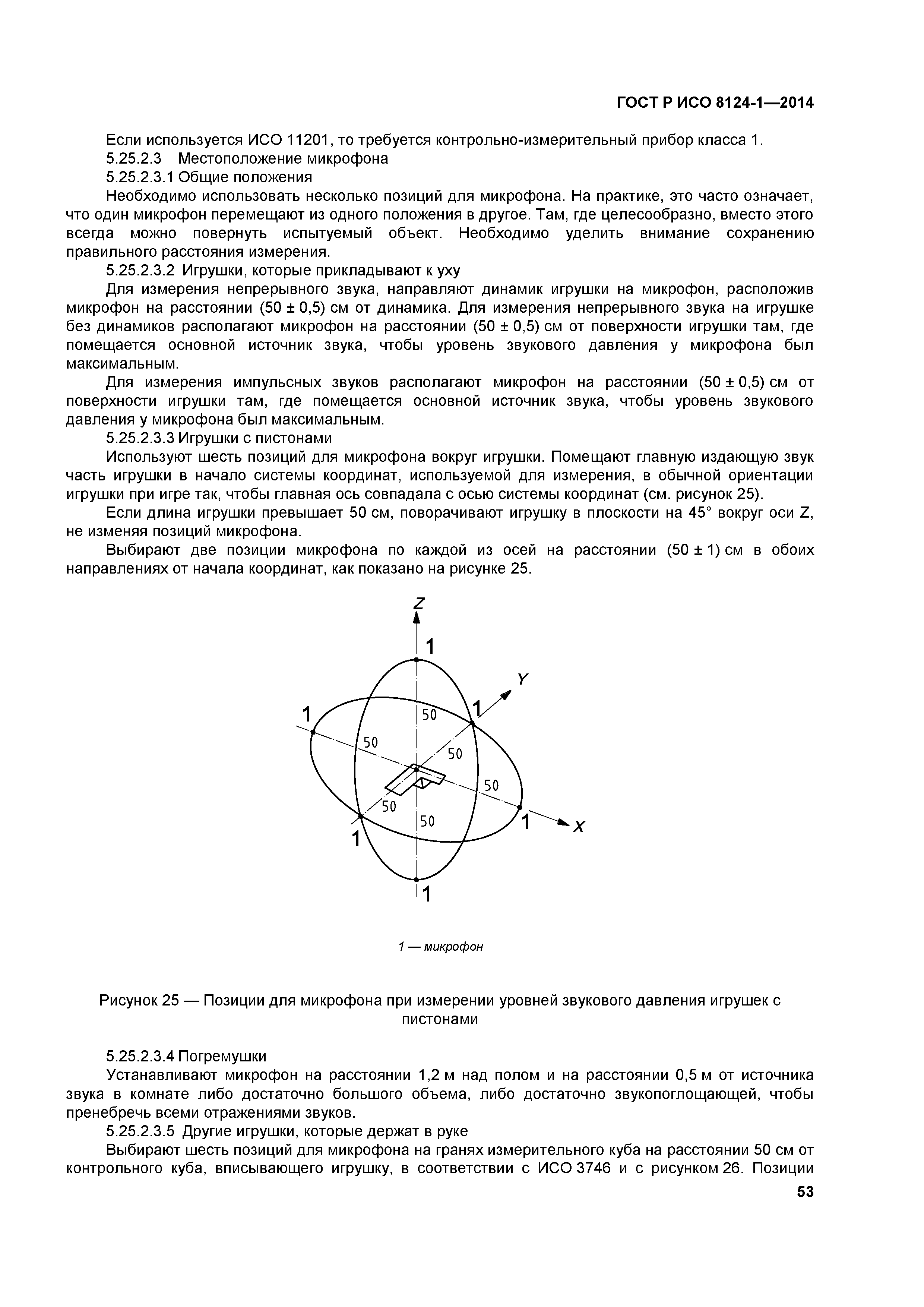 ГОСТ Р ИСО 8124-1—2014

Если используется ИСО 11201, то требуется контрольно-измерительный прибор класса 1.

5.25.2.3 Местоположение микрофона

5.25.2.3.1 Общие положения

Необходимо использовать несколько позиций для микрофона. На практике, это часто означает, что один микрофон перемещают из одного положения в другое. Там, где целесообразно, вместо этого всегда можно повернуть испытуемый объект. Необходимо уделить внимание сохранению правильного расстояния измерения.

5.25.2.3.2 Игрушки, которые прикладывают к уху

Для измерения непрерывного звука, направляют динамик игрушки на микрофон, расположив микрофон на расстоянии (50 ± 0,5) см от динамика. Для измерения непрерывного звука на игрушке без динамиков располагают микрофон на расстоянии (50 ± 0,5) см от поверхности игрушки там, где помещается основной источник звука, чтобы уровень звукового давления у микрофона был максимальным.

Для измерения импульсных звуков располагают микрофон на расстоянии (50 ± 0,5) см от поверхности игрушки там, где помещается основной источник звука, чтобы уровень звукового давления у микрофона был максимальным.

5.25.2.3.3 Игрушки с пистонами

Используют шесть позиций для микрофона вокруг игрушки. Помещают главную издающую звук часть игрушки в начало системы координат, используемой для измерения, в обычной ориентации игрушки при игре так, чтобы главная ось совпадала с осью системы координат (см. рисунок 25).

Если длина игрушки превышает 50 см, поворачивают игрушку в плоскости на 45° вокруг оси Z, не изменяя позиций микрофона.

Выбирают две позиции микрофона по каждой из осей на расстоянии (50 ± 1) см в обоих направлениях от начала координат, как показано на рисунке 25.

Z
1
Y
1
1
50
50
50
50
50
50
1
1
X
1

1 — микрофон

Рисунок 25 — Позиции для микрофона при измерении уровней звукового давления игрушек с пистонами

5.25.2.3.4 Погремушки

Устанавливают микрофон на расстоянии 1,2 м над полом и на расстоянии 0,5 м от источника звука в комнате либо достаточно большого объема, либо достаточно звукопоглощающей, чтобы пренебречь всеми отражениями звуков.

5.25.2.3.5 Другие игрушки, которые держат в руке

Выбирают шесть позиций для микрофона на гранях измерительного куба на расстоянии 50 см от контрольного куба, вписывающего игрушку, в соответствии с ИСО 3746 и с рисунком 26. Позиции

53